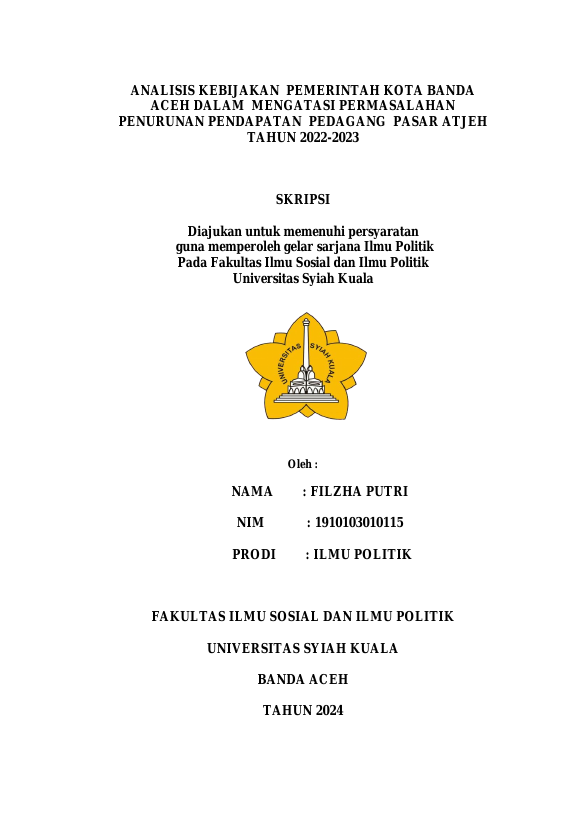 ANALISIS KEBIJAKAN PEMERINTAH KOTA BANDA ACEH DALAM MENGATASI PERMASALAHAN PENURUNAN PENDAPATAN PEDAGANG PASAR ATJEH TAHUN 2022-2023

SKRIPSI

Diajukan untuk memenuhi persyaratan guna memperoleh gelar sarjana Ilmu Politik Pada Fakultas Ilmu Sosial dan Ilmu Politik Universitas Syiah Kuala

UNIVERSITAS SYIAH KUALA

Oleh :

NAMA : FILZHA PUTRI

NIM : 1910103010115

PRODI : ILMU POLITIK

FAKULTAS ILMU SOSIAL DAN ILMU POLITIK

UNIVERSITAS SYIAH KUALA

BANDA ACEH

TAHUN 2024